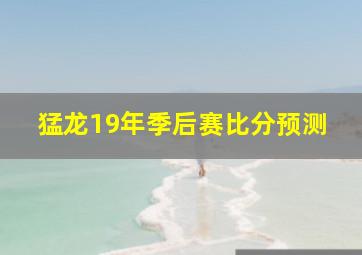 猛龙19年季后赛比分预测